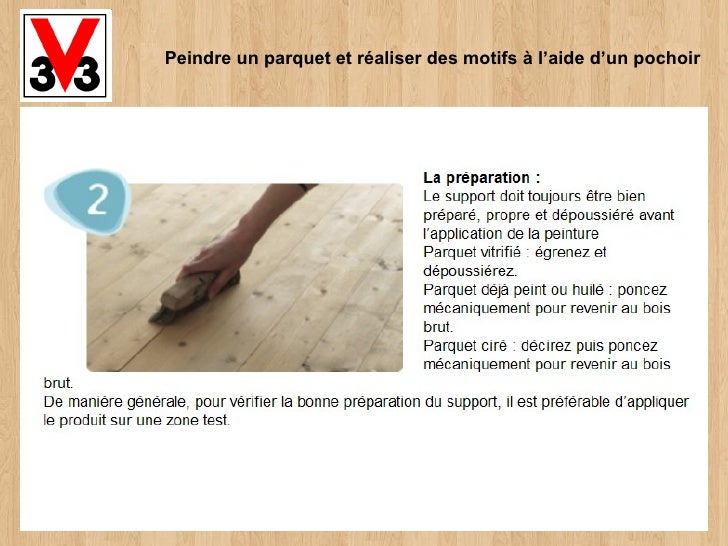 V33

Peindre un parquet et réaliser des motifs à l'aide d'un pochoir

2

La préparation :
Le support doit toujours être bien préparé, propre et dépoussiéré avant l'application de la peinture
Parquet vitrifié : égrenez et dépoussiérez.
Parquet déjà peint ou huilé : poncez mécaniquement pour revenir au bois brut.
Parquet ciré : décirez puis poncez mécaniquement pour revenir au bois brut.
De manière générale, pour vérifier la bonne préparation du support, il est préférable d'appliquer le produit sur une zone test.